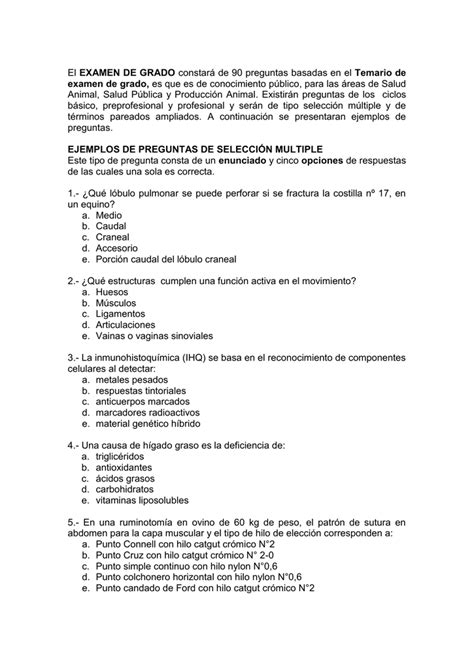 El EXAMEN DE GRADO constará de 90 preguntas basadas en el Temario de examen de grado, es que es de conocimiento público, para las áreas de Salud Animal, Salud Pública y Producción Animal. Existirán preguntas de los ciclos básico, preprofesional y profesional y serán de tipo selección múltiple y de términos pareados ampliados. A continuación se presentaran ejemplos de preguntas.

EJEMPLOS DE PREGUNTAS DE SELECCIÓN MULTIPLE
Este tipo de pregunta consta de un enunciado y cinco opciones de respuestas de las cuales una sola es correcta.

1.- ¿Qué lóbulo pulmonar se puede perforar si se fractura la costilla nº 17, en un equino?
a. Medio
b. Caudal
c. Craneal
d. Accesorio
e. Porción caudal del lóbulo craneal

2.- ¿Qué estructuras cumplen una función activa en el movimiento?
a. Huesos
b. Músculos
c. Ligamentos
d. Articulaciones
e. Vainas o vaginas sinoviales

3.- La inmunohistoquímica (IHQ) se basa en el reconocimiento de componentes celulares al detectar:
a. metales pesados
b. respuestas tintoriales
c. anticuerpos marcados
d. marcadores radioactivos
e. material genético híbrido

4.- Una causa de hígado graso es la deficiencia de:
a. triglicéridos
b. antioxidantes
c. ácidos grasos
d. carbohidratos
e. vitaminas liposolubles

5.- En una ruminotomía en ovino de 60 kg de peso, el patrón de sutura en abdomen para la capa muscular y el tipo de hilo de elección corresponden a:
a. Punto Connell con hilo catgut crómico N°2
b. Punto Cruz con hilo catgut crómico N° 2-0
c. Punto simple continuo con hilo nylon N°0,6
d. Punto colchonero horizontal con hilo nylon N°0,6
e. Punto candado de Ford con hilo catgut crómico N°2